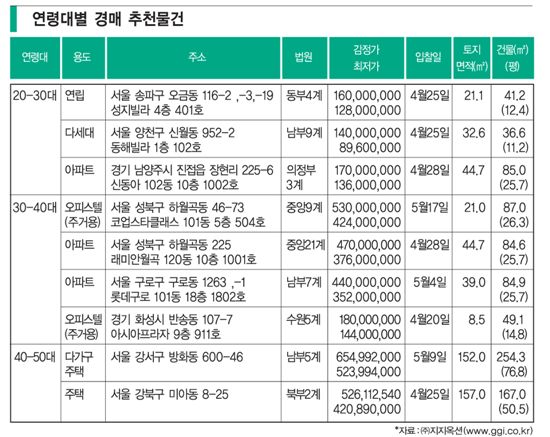 연령대별 경매 추천물건

| 연령대 | 용도 | 주소 | 법원 | 감정가 최저가 | 입찰일 | 토지 면적(㎡) | 건물(㎡) (평) |
|---|---|---|---|---|---|---|---|
| 20-30대 | 연립 | 서울 송파구 오금동 116-2 ,-3,-19 성지빌라 4층 401호 | 동부4계 | 160,000,000 128,000,000 | 4월25일 | 21.1 | 41.2 (12.4) |
| | 다세대 | 서울 양천구 신월동 952-2 동해빌라 1층 102호 | 남부9계 | 140,000,000 89,600,000 | 4월25일 | 32.6 | 36.6 (11.2) |
| | 아파트 | 경기 남양주시 진접읍 장현리 225-6 신동아 102동 10층 1002호 | 의정부 3계 | 170,000,000 136,000,000 | 4월28일 | 44.7 | 85.0 (25.7) |
| 30-40대 | 오피스텔 (주거용) | 서울 성북구 하월곡동 46-73 코업스타클래스 101동 5층 504호 | 중앙9계 | 530,000,000 424,000,000 | 5월17일 | 21.0 | 87.0 (26.3) |
| | 아파트 | 서울 성북구 하월곡동 225 래미안월곡 120동 10층 1001호 | 중앙21계 | 470,000,000 376,000,000 | 4월28일 | 44.7 | 84.6 (25.7) |
| | 아파트 | 서울 구로구 구로동 1263 ,-1 롯데구로 101동 18층 1802호 | 남부7계 | 440,000,000 352,000,000 | 5월4일 | 39.0 | 84.9 (25.7) |
| | 오피스텔 (주거용) | 경기 화성시 반송동 107-7 아시아프라자 9층 911호 | 수원5계 | 180,000,000 144,000,000 | 4월20일 | 8.5 | 49.1 (14.8) |
| 40-50대 | 다가구 주택 | 서울 강서구 방화동 600-46 | 남부5계 | 654,992,000 523,994,000 | 5월9일 | 152.0 | 254.3 (76.8) |
| | 주택 | 서울 강북구 미아동 8-25 | 북부2계 | 526,112,540 420,890,000 | 4월25일 | 157.0 | 167.0 (50.5) |

*자료 : ㈜지지옥션(www.ggi.co.kr)